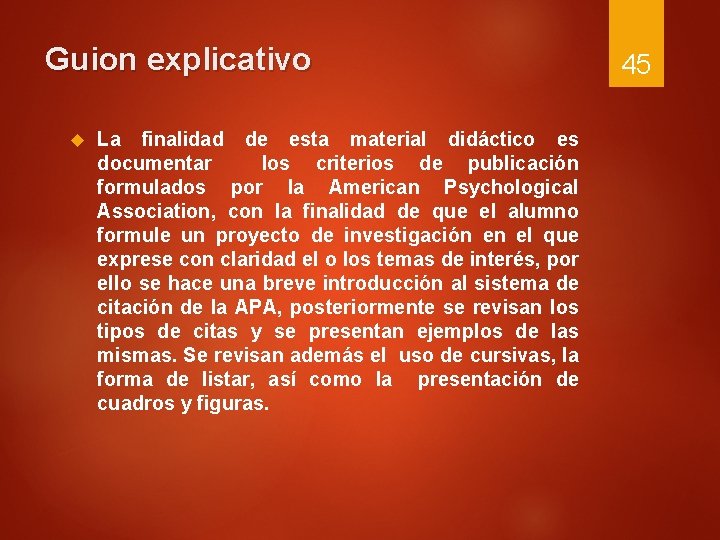 Guion explicativo

45

La finalidad de esta material didáctico es documentar los criterios de publicación formulados por la American Psychological Association, con la finalidad de que el alumno formule un proyecto de investigación en el que exprese con claridad el o los temas de interés, por ello se hace una breve introducción al sistema de citación de la APA, posteriormente se revisan los tipos de citas y se presentan ejemplos de las mismas. Se revisan además el uso de cursivas, la forma de listar, así como la presentación de cuadros y figuras.